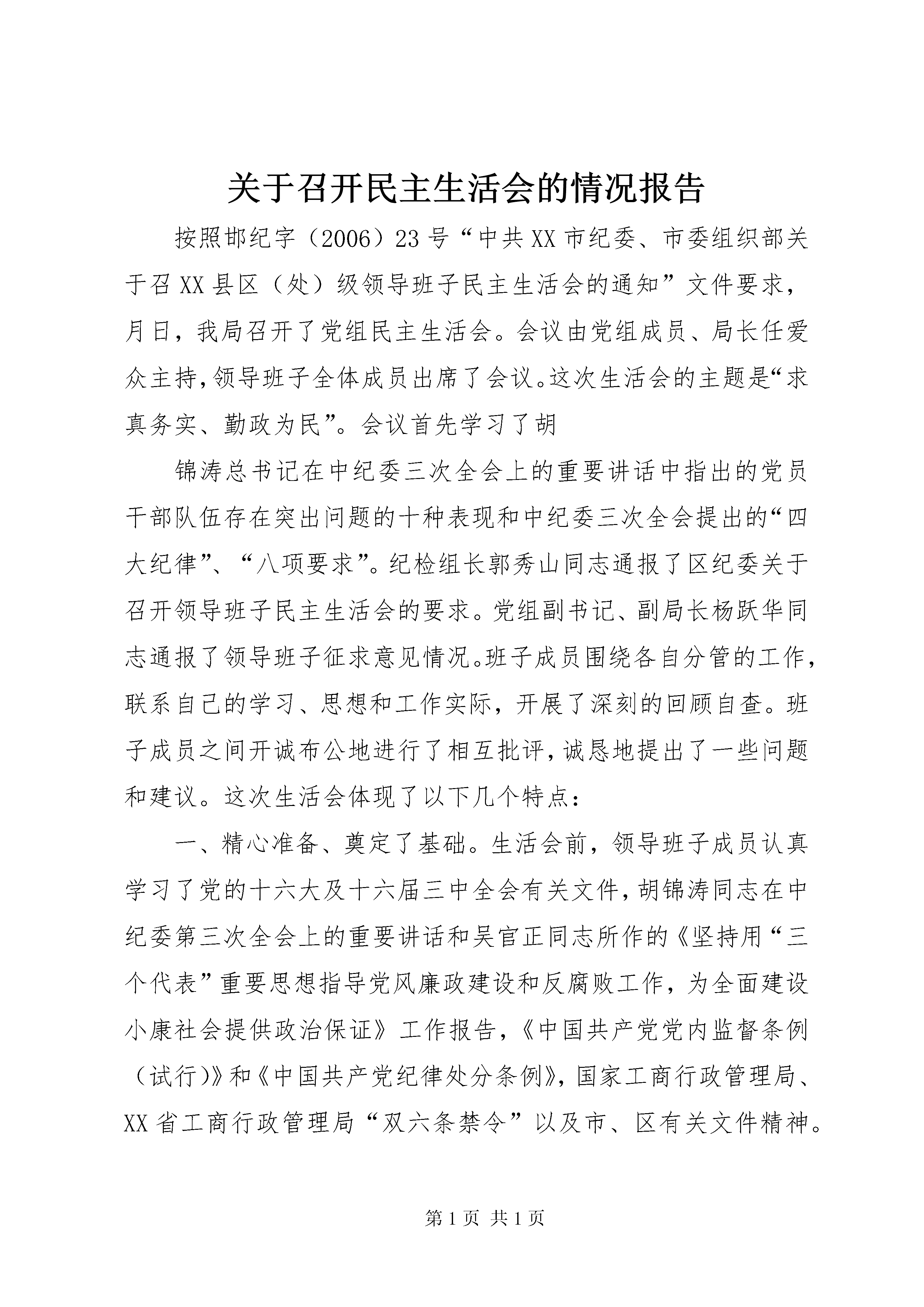 关于召开民主生活会的情况报告

按照邯纪字（2006）23号“中共XX市纪委、市委组织部关于召XX县区（处）级领导班子民主生活会的通知”文件要求，月日，我局召开了党组民主生活会。会议由党组成员、局长任爱众主持，领导班子全体成员出席了会议。这次生活会的主题是“求真务实、勤政为民”。会议首先学习了胡

锦涛总书记在中纪委三次全会上的重要讲话中指出的党员干部队伍存在突出问题的十种表现和中纪委三次全会提出的“四大纪律”、“八项要求”。纪检组长郭秀山同志通报了区纪委关于召开领导班子民主生活会的要求。党组副书记、副局长杨跃华同志通报了领导班子征求意见情况。班子成员围绕各自分管的工作，联系自己的学习、思想和工作实际，开展了深刻的回顾自查。班子成员之间开诚布公地进行了相互批评，诚恳地提出了一些问题和建议。这次生活会体现了以下几个特点：

一、精心准备、奠定了基础。生活会前，领导班子成员认真学习了党的十六大及十六届三中全会有关文件，胡锦涛同志在中纪委第三次全会上的重要讲话和吴官正同志所作的《坚持用“三个代表”重要思想指导党风廉政建设和反腐败工作，为全面建设小康社会提供政治保证》工作报告，《中国共产党党内监督条例（试行）》和《中国共产党纪律处分条例》，国家工商行政管理局、XX省工商行政管理局“双六条禁令”以及市、区有关文件精神。

第1页 共1页